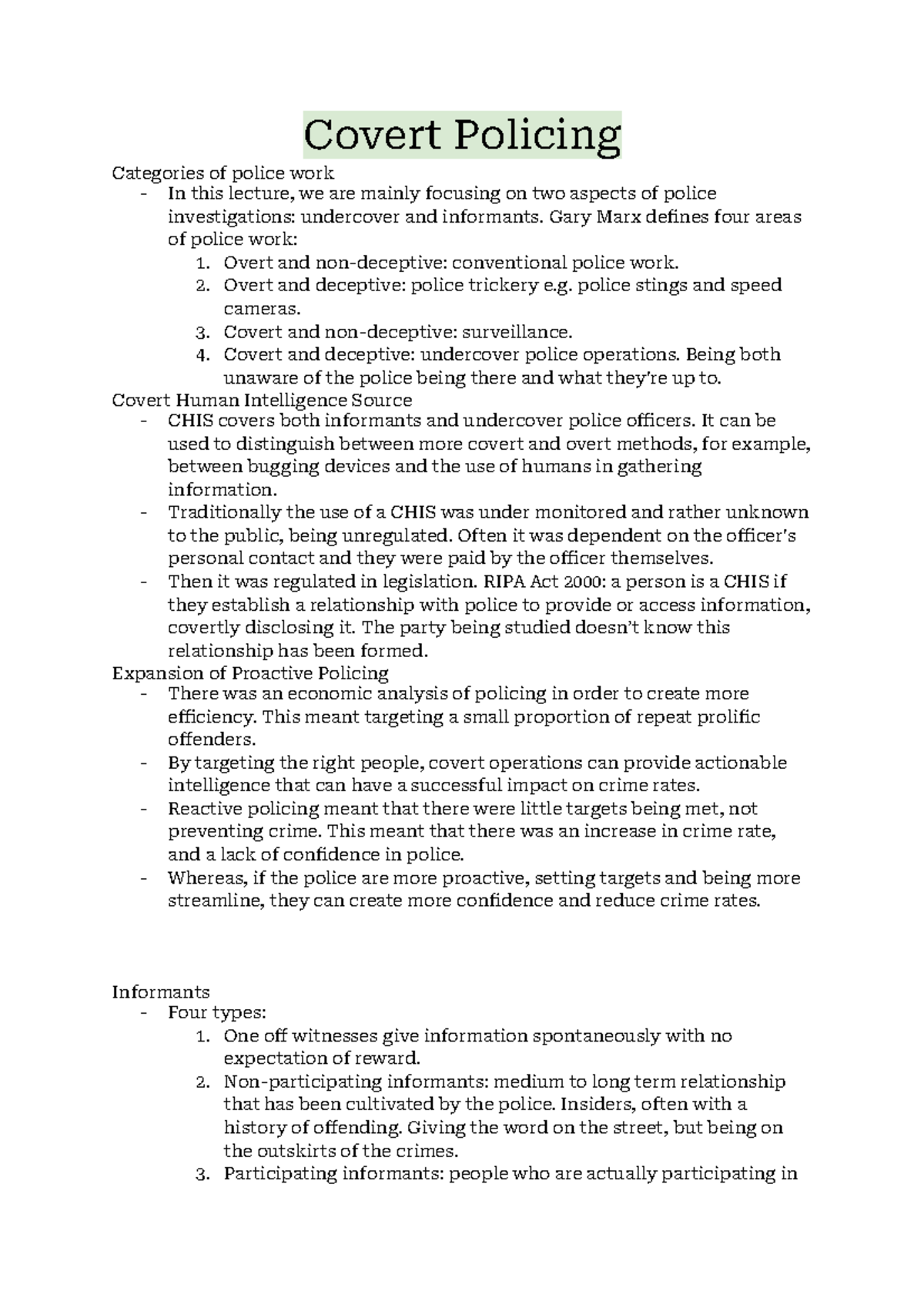 Covert Policing

Categories of police work

- In this lecture, we are mainly focusing on two aspects of police investigations: undercover and informants. Gary Marx defines four areas of police work:
1. Overt and non-deceptive: conventional police work.
2. Overt and deceptive: police trickery e.g. police stings and speed cameras.
3. Covert and non-deceptive: surveillance.
4. Covert and deceptive: undercover police operations. Being both unaware of the police being there and what they're up to.

Covert Human Intelligence Source

- CHIS covers both informants and undercover police officers. It can be used to distinguish between more covert and overt methods, for example, between bugging devices and the use of humans in gathering information.
- Traditionally the use of a CHIS was under monitored and rather unknown to the public, being unregulated. Often it was dependent on the officer's personal contact and they were paid by the officer themselves.
- Then it was regulated in legislation. RIPA Act 2000: a person is a CHIS if they establish a relationship with police to provide or access information, covertly disclosing it. The party being studied doesn't know this relationship has been formed.

Expansion of Proactive Policing

- There was an economic analysis of policing in order to create more efficiency. This meant targeting a small proportion of repeat prolific offenders.
- By targeting the right people, covert operations can provide actionable intelligence that can have a successful impact on crime rates.
- Reactive policing meant that there were little targets being met, not preventing crime. This meant that there was an increase in crime rate, and a lack of confidence in police.
- Whereas, if the police are more proactive, setting targets and being more streamline, they can create more confidence and reduce crime rates.

Informants

- Four types:
1. One off witnesses give information spontaneously with no expectation of reward.
2. Non-participating informants: medium to long term relationship that has been cultivated by the police. Insiders, often with a history of offending. Giving the word on the street, but being on the outskirts of the crimes.
3. Participating informants: people who are actually participating in